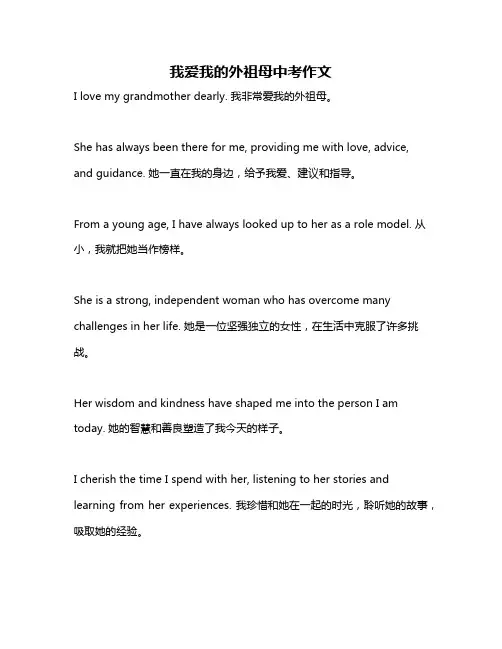 我爱我的外祖母中考作文

I love my grandmother dearly. 我非常爱我的外祖母。

She has always been there for me, providing me with love, advice, and guidance. 她一直在我的身边，给予我爱、建议和指导。

From a young age, I have always looked up to her as a role model. 从小，我就把她当作榜样。

She is a strong, independent woman who has overcome many challenges in her life. 她是一位坚强独立的女性，在生活中克服了许多挑战。

Her wisdom and kindness have shaped me into the person I am today. 她的智慧和善良塑造了我今天的样子。

I cherish the time I spend with her, listening to her stories and learning from her experiences. 我珍惜和她在一起的时光，聆听她的故事，吸取她的经验。